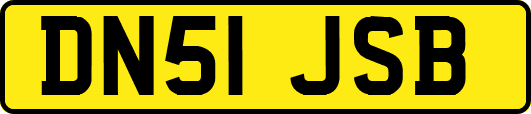 DN51 JSB